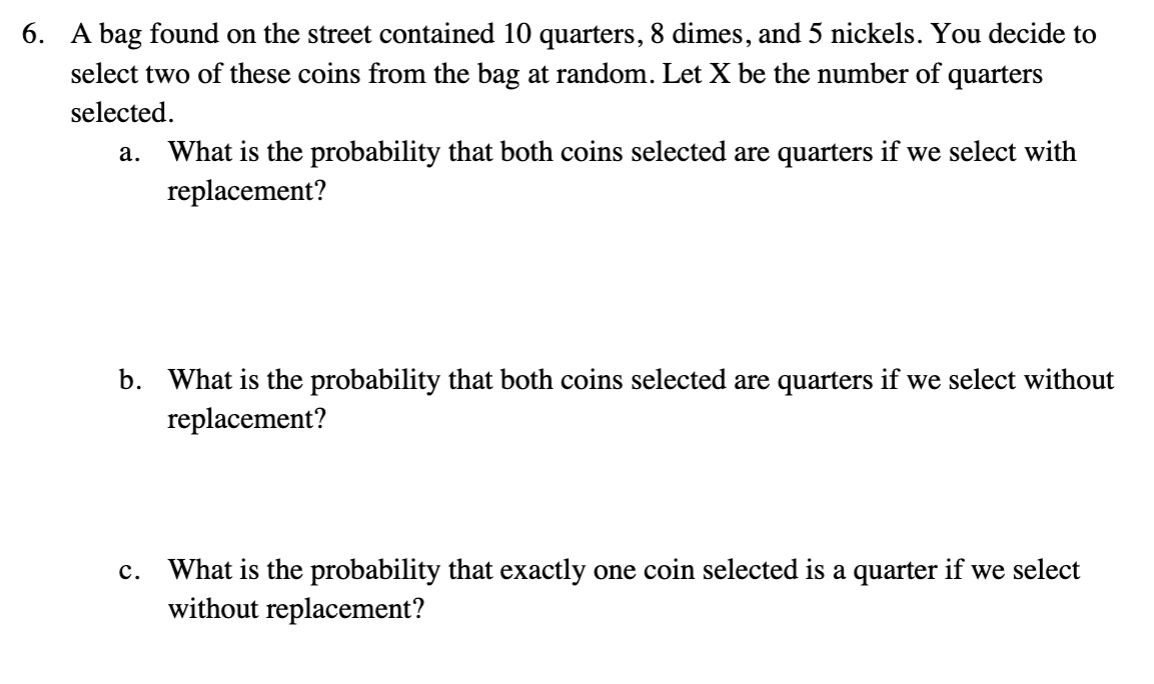 6. A bag found on the street contained 10 quarters, 8 dimes, and 5 nickels. You decide to select two of these coins from the bag at random. Let X be the number of quarters selected.

a. What is the probability that both coins selected are quarters if we select with replacement?

b. What is the probability that both coins selected are quarters if we select without replacement?

c. What is the probability that exactly one coin selected is a quarter if we select without replacement?